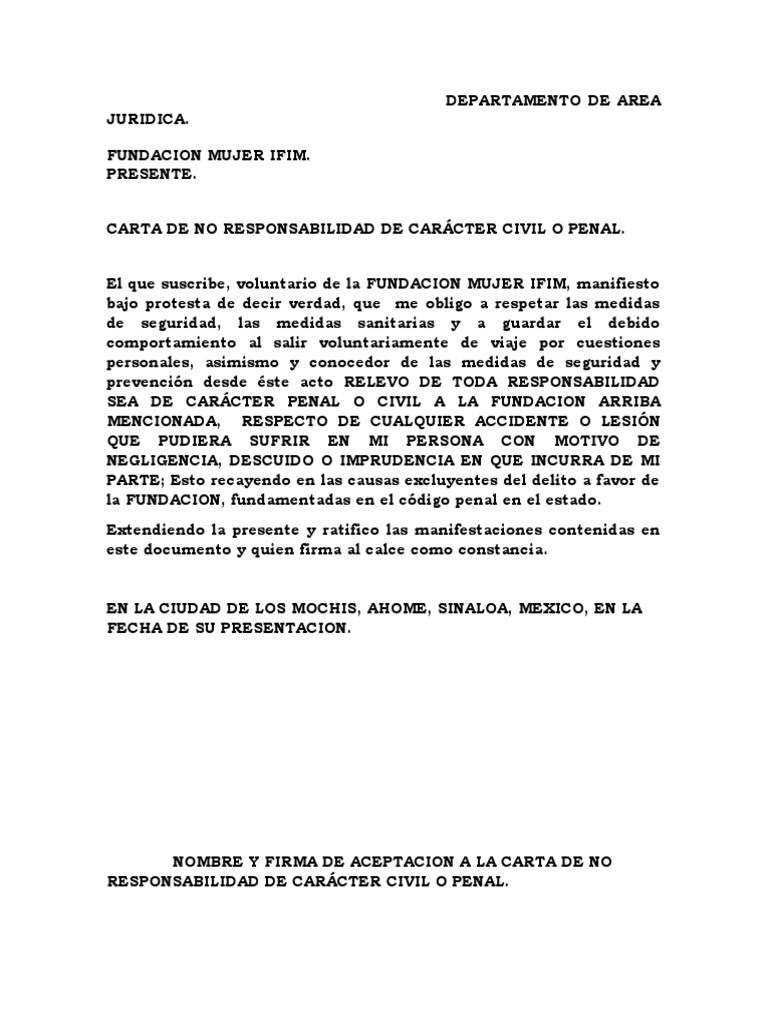 DEPARTAMENTO DE AREA JURIDICA.

FUNDACION MUJER IFIM.
PRESENTE.

CARTA DE NO RESPONSABILIDAD DE CARÁCTER CIVIL O PENAL.

El que suscribe, voluntario de la FUNDACION MUJER IFIM, manifiesto bajo protesta de decir verdad, que me obligo a respetar las medidas de seguridad, las medidas sanitarias y a guardar el debido comportamiento al salir voluntariamente de viaje por cuestiones personales, asimismo y conocedor de las medidas de seguridad y prevención desde éste acto RELEVO DE TODA RESPONSABILIDAD SEA DE CARÁCTER PENAL O CIVIL A LA FUNDACION ARRIBA MENCIONADA, RESPECTO DE CUALQUIER ACCIDENTE O LESIÓN QUE PUDIERA SUFRIR EN MI PERSONA CON MOTIVO DE NEGLIGENCIA, DESCUIDO O IMPRUDENCIA EN QUE INCURRA DE MI PARTE; Esto recayendo en las causas excluyentes del delito a favor de la FUNDACION, fundamentadas en el código penal en el estado.

Extendiendo la presente y ratifico las manifestaciones contenidas en este documento y quien firma al calce como constancia.

EN LA CIUDAD DE LOS MOCHIS, AHOME, SINALOA, MEXICO, EN LA FECHA DE SU PRESENTACION.

NOMBRE Y FIRMA DE ACEPTACION A LA CARTA DE NO RESPONSABILIDAD DE CARÁCTER CIVIL O PENAL.